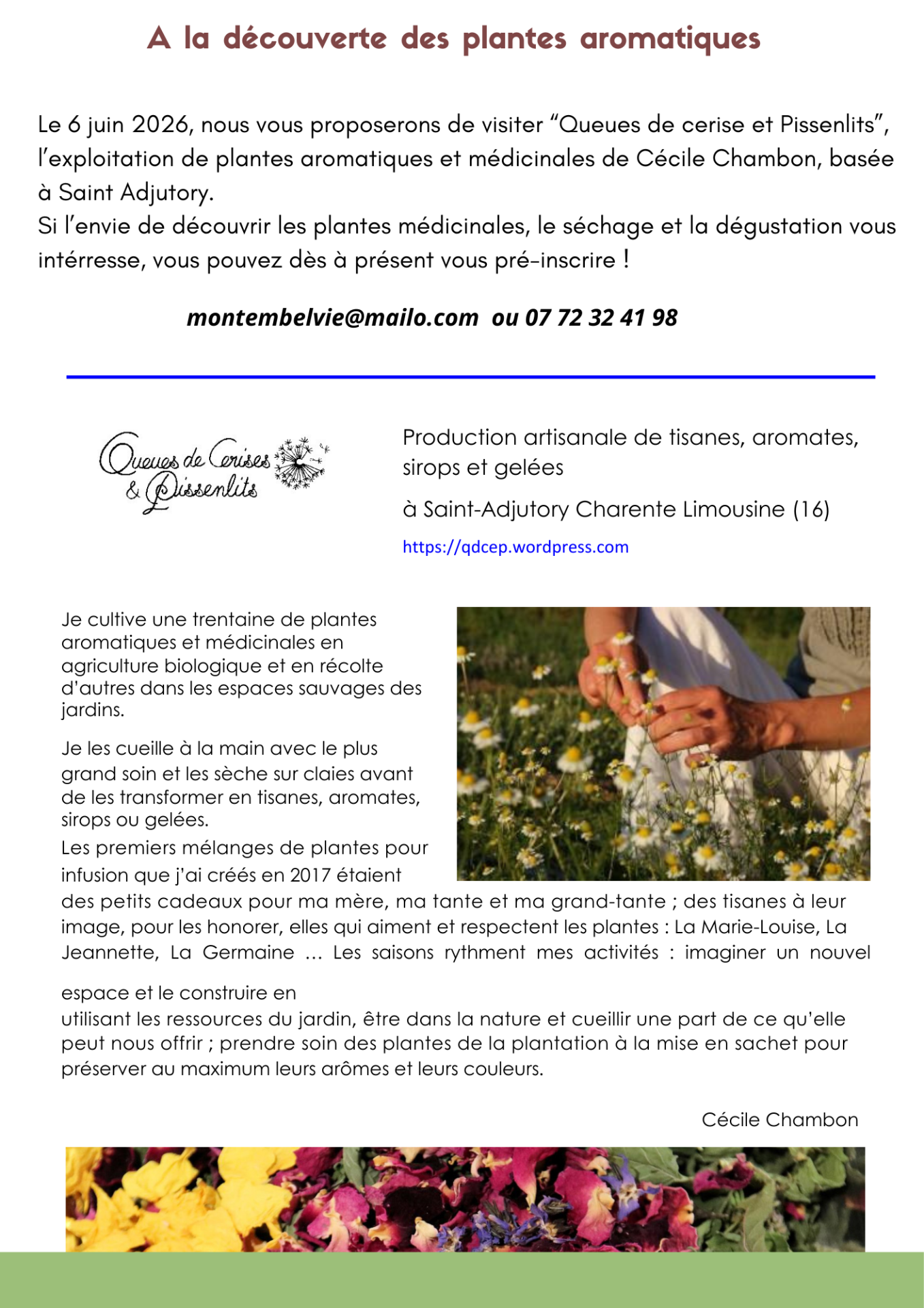 A la découverte des plantes aromatiques

Le 6 juin 2026, nous vous proposerons de visiter “Queues de cerise et Pissenlits”, l’exploitation de plantes aromatiques et médicinales de Cécile Chambon, basée à Saint Adjutory.
Si l’envie de découvrir les plantes médicinales, le séchage et la dégustation vous intérresse, vous pouvez dès à présent vous pré-inscrire !

montembelvie@mailo.com ou 07 72 32 41 98

Queues de Cerises & Pissenlits

Production artisanale de tisanes, aromates, sirops et gelées

à Saint-Adjutory Charente Limousine (16)

https://qdcep.wordpress.com

Je cultive une trentaine de plantes aromatiques et médicinales en agriculture biologique et en récolte d’autres dans les espaces sauvages des jardins.

Je les cueille à la main avec le plus grand soin et les sèche sur claies avant de les transformer en tisanes, aromates, sirops ou gelées.
Les premiers mélanges de plantes pour infusion que j’ai créés en 2017 étaient des petits cadeaux pour ma mère, ma tante et ma grand-tante ; des tisanes à leur image, pour les honorer, elles qui aiment et respectent les plantes : La Marie-Louise, La Jeannette, La Germaine ... Les saisons rythment mes activités : imaginer un nouvel

espace et le construire en
utilisant les ressources du jardin, être dans la nature et cueillir une part de ce qu’elle peut nous offrir ; prendre soin des plantes de la plantation à la mise en sachet pour préserver au maximum leurs arômes et leurs couleurs.

Cécile Chambon